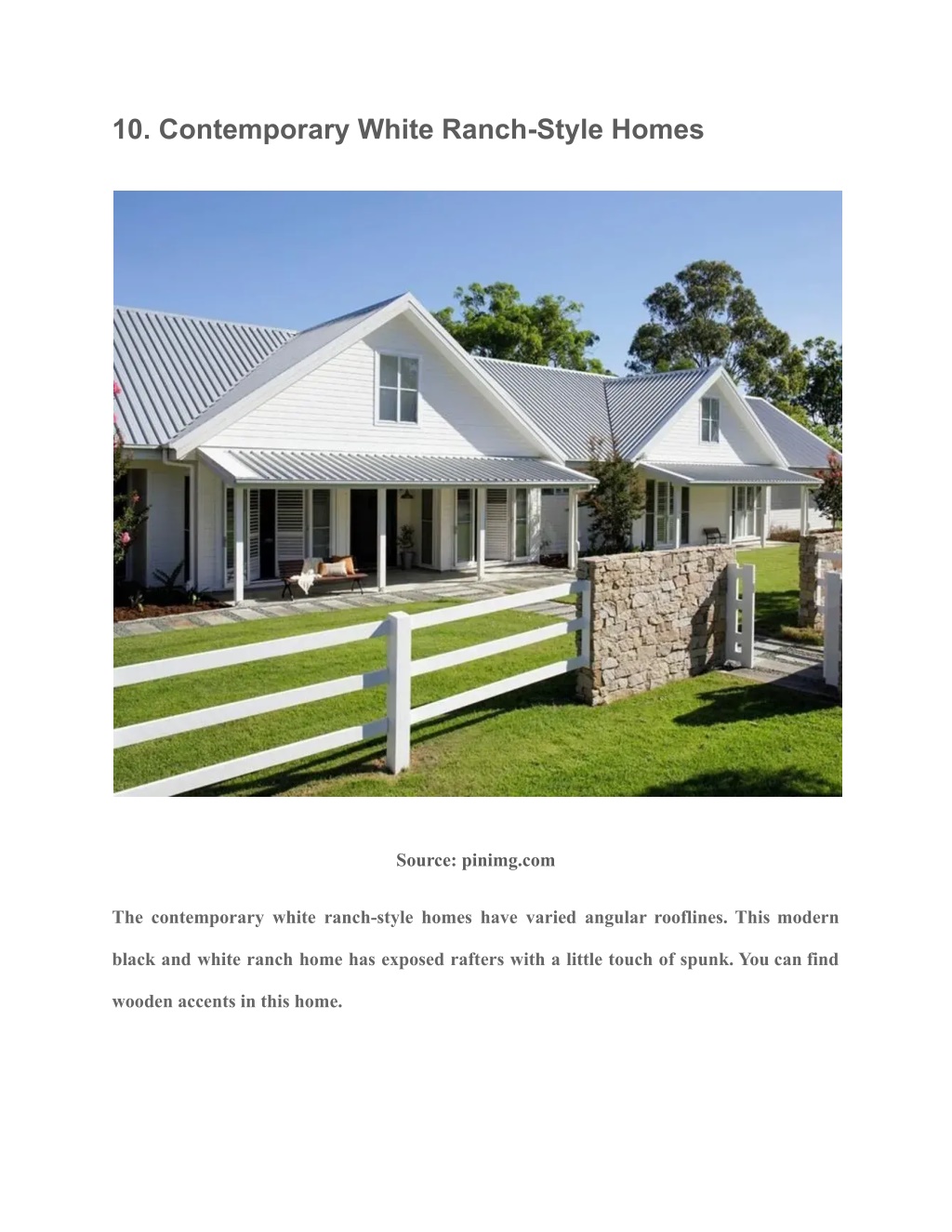 10. Contemporary White Ranch-Style Homes

Source: pinimg.com

The contemporary white ranch-style homes have varied angular rooflines. This modern black and white ranch home has exposed rafters with a little touch of spunk. You can find wooden accents in this home.